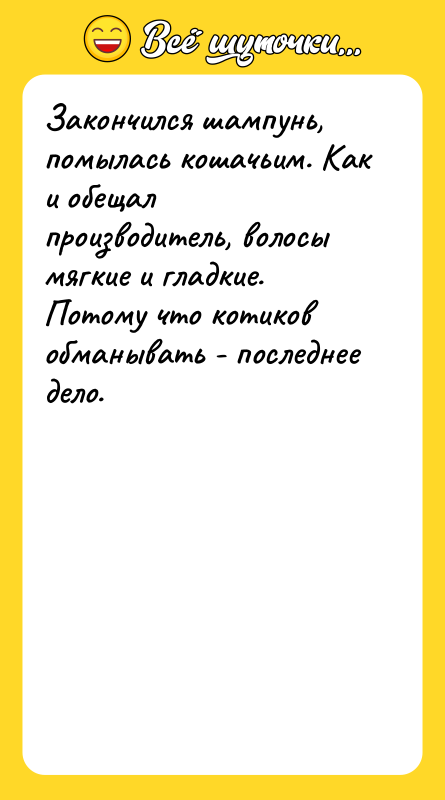 Всё шуточки...

Закончился шампунь, помылась кошачьим. Как и обещал производитель, волосы мягкие и гладкие. Потому что котиков обманывать - последнее дело.